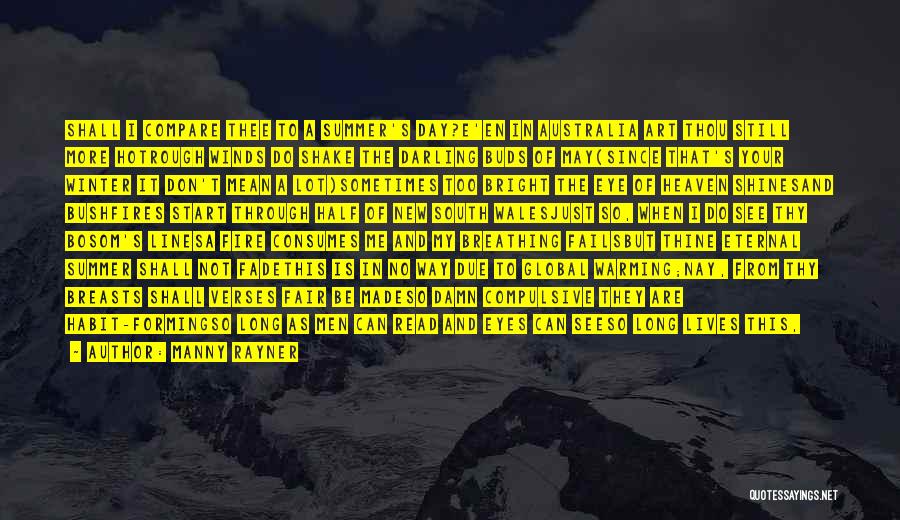 SHALL I COMPARE THEE TO A SUMMER'S DAY?E'EN IN AUSTRALIA ART THOU STILL MORE HOTROUGH WINDS DO SHAKE THE DARLING BUDS OF MAY(SINCE THAT'S YOUR WINTER IT DON'T MEAN A LOT)SOMETIMES TOO BRIGHT THE EYE OF HEAVEN SHINESAND BUSHFIRES START THROUGH HALF OF NEW SOUTH WALESJUST SO, WHEN I DO SEE THY BOSOM'S LINESA FIRE CONSUMES ME AND MY BREATHING FAILSBUT THINE ETERNAL SUMMER SHALL NOT FADETHIS IS IN NO WAY DUE TO GLOBAL WARMING;NAY, FROM THY BREASTS SHALL VERSES FAIR BE MADESO DAMN COMPULSIVE THEY ARE HABIT-FORMINGSO LONG AS MEN CAN READ AND EYES CAN SEESO LONG LIVES THIS,

- AUTHOR: MANNY RAYNER

QUOTESSAYINGS.NET